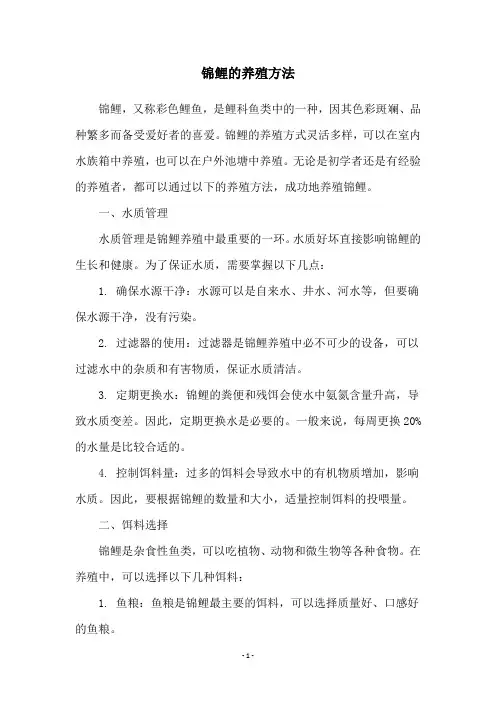 锦鲤的养殖方法

锦鲤，又称彩色鲤鱼，是鲤科鱼类中的一种，因其色彩斑斓、品种繁多而备受爱好者的喜爱。锦鲤的养殖方式灵活多样，可以在室内水族箱中养殖，也可以在户外池塘中养殖。无论是初学者还是有经验的养殖者，都可以通过以下的养殖方法，成功地养殖锦鲤。

一、水质管理

水质管理是锦鲤养殖中最重要的一环。水质好坏直接影响锦鲤的生长和健康。为了保证水质，需要掌握以下几点：

1. 确保水源干净：水源可以是自来水、井水、河水等，但要确保水源干净，没有污染。

2. 过滤器的使用：过滤器是锦鲤养殖中必不可少的设备，可以过滤水中的杂质和有害物质，保证水质清洁。

3. 定期更换水：锦鲤的粪便和残饵会使水中氨氮含量升高，导致水质变差。因此，定期更换水是必要的。一般来说，每周更换 20%的水量是比较合适的。

4. 控制饵料量：过多的饵料会导致水中的有机物质增加，影响水质。因此，要根据锦鲤的数量和大小，适量控制饵料的投喂量。

二、饵料选择

锦鲤是杂食性鱼类，可以吃植物、动物和微生物等各种食物。在养殖中，可以选择以下几种饵料：

1. 鱼粮：鱼粮是锦鲤最主要的饵料，可以选择质量好、口感好的鱼粮。

- 1 -